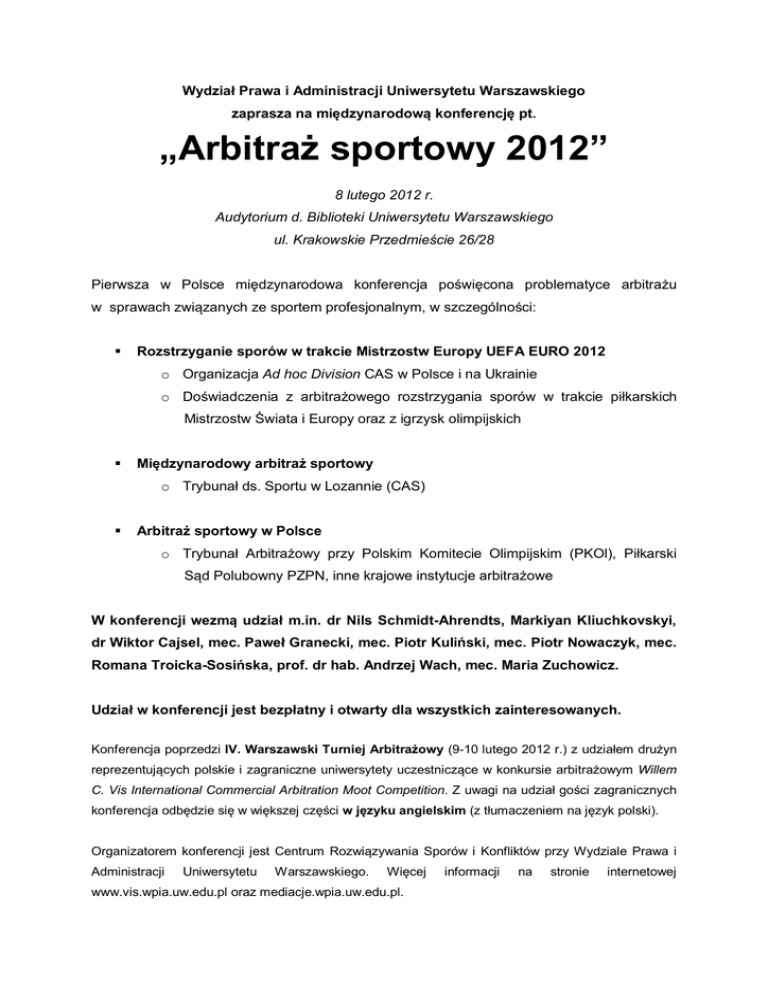 Wydział Prawa i Administracji Uniwersytetu Warszawskiego
zaprasza na międzynarodową konferencję pt.

„Arbitraż sportowy 2012”

8 lutego 2012 r.
Audytorium d. Biblioteki Uniwersytetu Warszawskiego
ul. Krakowskie Przedmieście 26/28

Pierwsza w Polsce międzynarodowa konferencja poświęcona problematyce arbitrażu w sprawach związanych ze sportem profesjonalnym, w szczególności:

▪ Rozstrzyganie sporów w trakcie Mistrzostw Europy UEFA EURO 2012
 o Organizacja Ad hoc Division CAS w Polsce i na Ukrainie
 o Doświadczenia z arbitrażowego rozstrzygania sporów w trakcie piłkarskich Mistrzostw Świata i Europy oraz z igrzysk olimpijskich

▪ Międzynarodowy arbitraż sportowy
 o Trybunał ds. Sportu w Lozannie (CAS)

▪ Arbitraż sportowy w Polsce
 o Trybunał Arbitrażowy przy Polskim Komitecie Olimpijskim (PKOl), Piłkarski Sąd Polubowny PZPN, inne krajowe instytucje arbitrażowe

W konferencji wezmą udział m.in. dr Nils Schmidt-Ahrendts, Markiyan Kliuchkovskyi, dr Wiktor Cajsel, mec. Paweł Granecki, mec. Piotr Kuliński, mec. Piotr Nowaczyk, mec. Romana Troicka-Sosińska, prof. dr hab. Andrzej Wach, mec. Maria Zuchowicz.

Udział w konferencji jest bezpłatny i otwarty dla wszystkich zainteresowanych.

Konferencja poprzedzi IV. Warszawski Turniej Arbitrażowy (9-10 lutego 2012 r.) z udziałem drużyn reprezentujących polskie i zagraniczne uniwersytety uczestniczące w konkursie arbitrażowym Willem C. Vis International Commercial Arbitration Moot Competition. Z uwagi na udział gości zagranicznych konferencja odbędzie się w większej części w języku angielskim (z tłumaczeniem na język polski).

Organizatorem konferencji jest Centrum Rozwiązywania Sporów i Konfliktów przy Wydziale Prawa i Administracji Uniwersytetu Warszawskiego. Więcej informacji na stronie internetowej www.vis.wpia.uw.edu.pl oraz mediacje.wpia.uw.edu.pl.